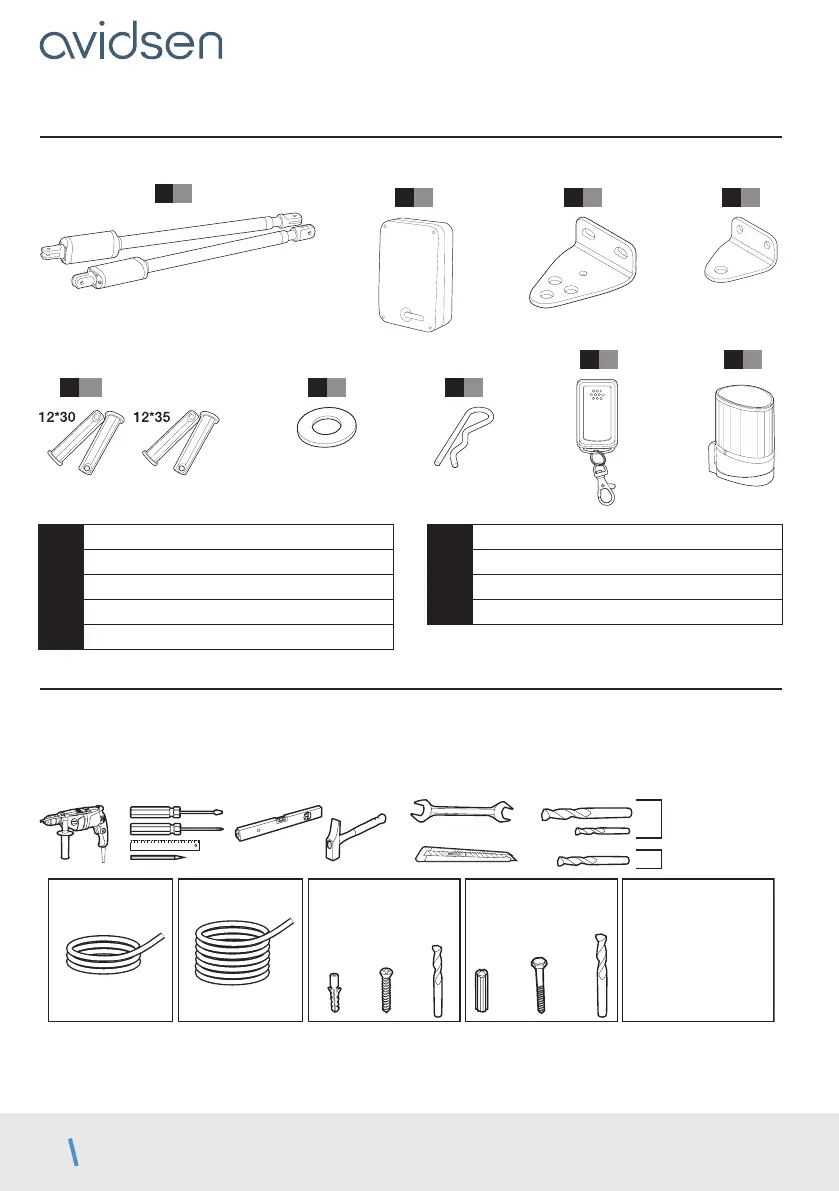 avidsen

12*30 12*35